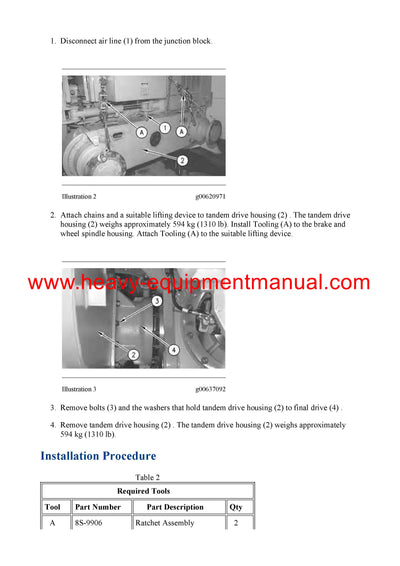 1. Disconnect air line (1) from the junction block.

A
1
A
2

Illustration 2 g00620971

2. Attach chains and a suitable lifting device to tandem drive housing (2) . The tandem drive housing (2) weighs approximately 594 kg (1310 lb). Install Tooling (A) to the brake and wheel spindle housing. Attach Tooling (A) to the suitable lifting device.

www.heavy-equipmentmanual.com

3
2
4

Illustration 3 g00637092

3. Remove bolts (3) and the washers that hold tandem drive housing (2) to final drive (4) .

4. Remove tandem drive housing (2) . The tandem drive housing (2) weighs approximately 594 kg (1310 lb).

Installation Procedure

Table 2

| Required Tools | | | |
|---|---|---|---|
| Tool | Part Number | Part Description | Qty |
| A | 8S-9906 | Ratchet Assembly | 2 |